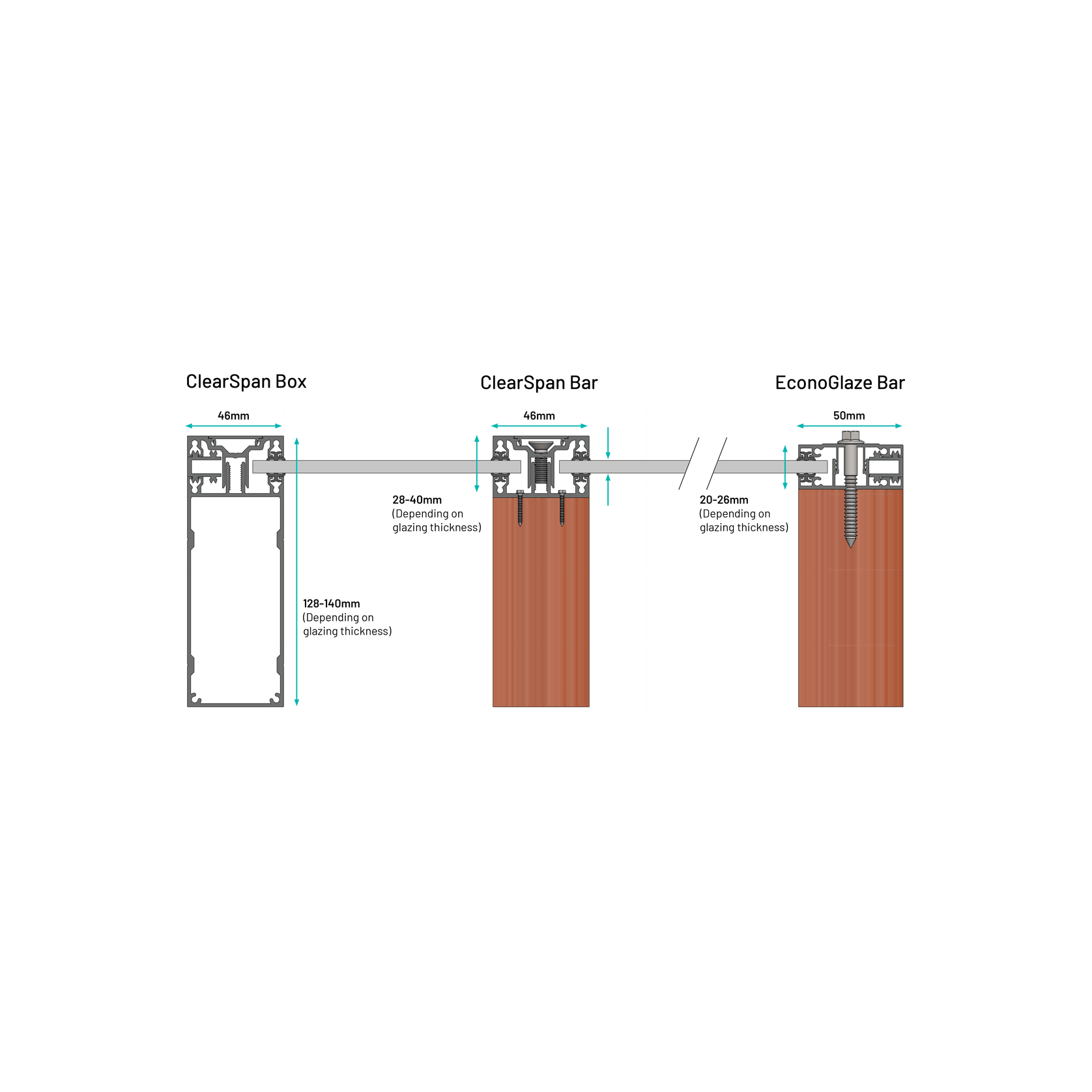 ClearSpan Box

46mm

128-140mm
(Depending on glazing thickness)

ClearSpan Bar

46mm

28-40mm
(Depending on glazing thickness)

EconoGlaze Bar

50mm

20-26mm
(Depending on glazing thickness)